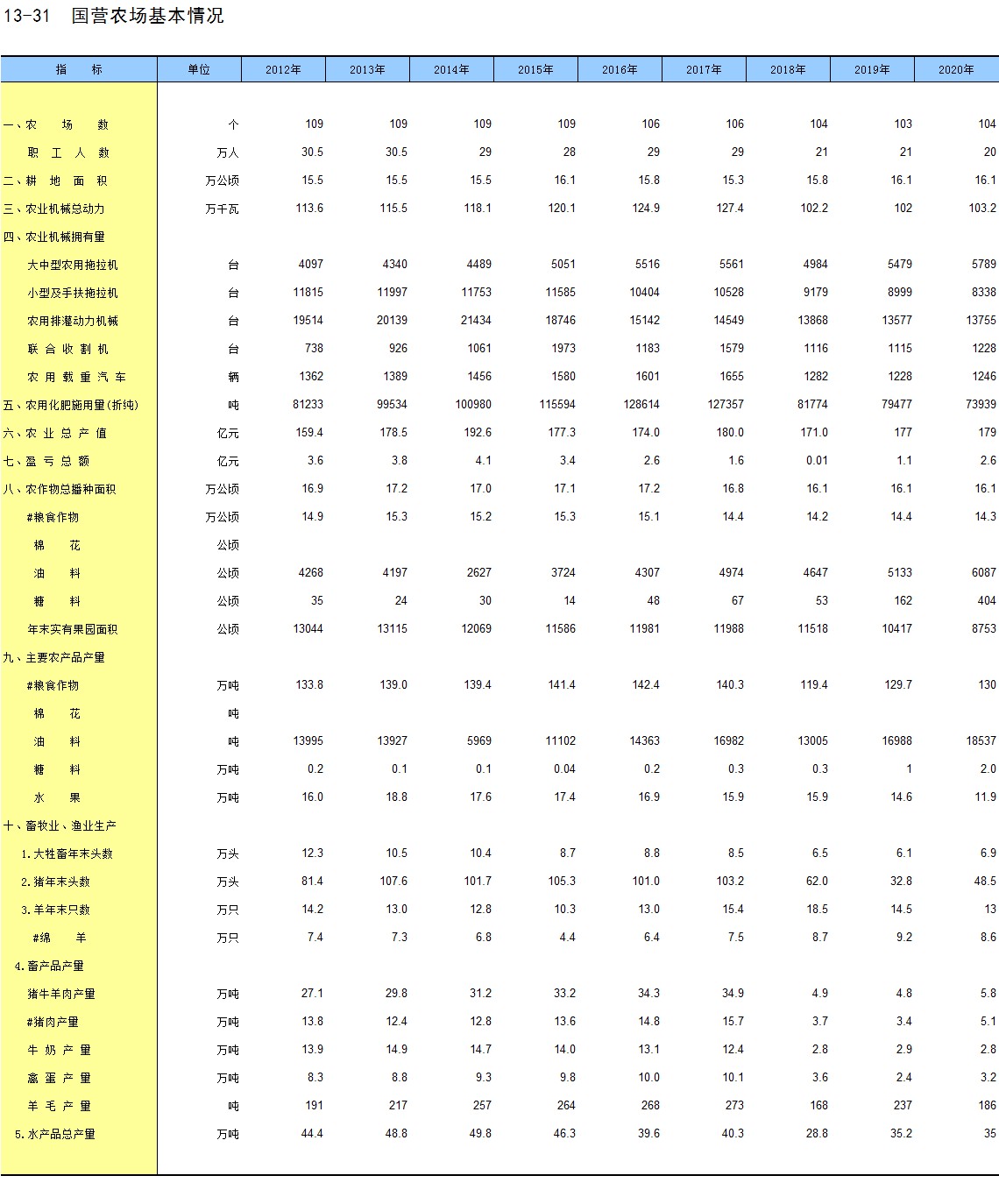 13-31 国营农场基本情况

| 指　　标 | 单位 | 2012年 | 2013年 | 2014年 | 2015年 | 2016年 | 2017年 | 2018年 | 2019年 | 2020年 |
|---|---|---|---|---|---|---|---|---|---|---|
| 一、农　　场　　数 | 个 | 109 | 109 | 109 | 109 | 106 | 106 | 104 | 103 | 104 |
| 职　工　人　数 | 万人 | 30.5 | 30.5 | 29 | 28 | 29 | 29 | 21 | 21 | 20 |
| 二、耕　地　面　积 | 万公顷 | 15.5 | 15.5 | 15.5 | 16.1 | 15.8 | 15.3 | 15.8 | 16.1 | 16.1 |
| 三、农业机械总动力 | 万千瓦 | 113.6 | 115.5 | 118.1 | 120.1 | 124.9 | 127.4 | 102.2 | 102 | 103.2 |
| 四、农业机械拥有量 | | | | | | | | | | |
| 大中型农用拖拉机 | 台 | 4097 | 4340 | 4489 | 5051 | 5516 | 5561 | 4984 | 5479 | 5789 |
| 小型及手扶拖拉机 | 台 | 11815 | 11997 | 11753 | 11585 | 10404 | 10528 | 9179 | 8999 | 8338 |
| 农用排灌动力机械 | 台 | 19514 | 20139 | 21434 | 18746 | 15142 | 14549 | 13868 | 13577 | 13755 |
| 联　合　收　割　机 | 台 | 738 | 926 | 1061 | 1973 | 1183 | 1579 | 1116 | 1115 | 1228 |
| 农　用　载　重　汽　车 | 辆 | 1362 | 1389 | 1456 | 1580 | 1601 | 1655 | 1282 | 1228 | 1246 |
| 五、农用化肥施用量(折纯) | 吨 | 81233 | 99534 | 100980 | 115594 | 128614 | 127357 | 81774 | 79477 | 73939 |
| 六、农　业　总　产　值 | 亿元 | 159.4 | 178.5 | 192.6 | 177.3 | 174.0 | 180.0 | 171.0 | 177 | 179 |
| 七、盈　亏　总　额 | 亿元 | 3.6 | 3.8 | 4.1 | 3.4 | 2.6 | 1.6 | 0.01 | 1.1 | 2.6 |
| 八、农作物总播种面积 | 万公顷 | 16.9 | 17.2 | 17.0 | 17.1 | 17.2 | 16.8 | 16.1 | 16.1 | 16.1 |
| #粮食作物 | 万公顷 | 14.9 | 15.3 | 15.2 | 15.3 | 15.1 | 14.4 | 14.2 | 14.4 | 14.3 |
| 棉　　花 | 公顷 | | | | | | | | | |
| 油　　料 | 公顷 | 4268 | 4197 | 2627 | 3724 | 4307 | 4974 | 4647 | 5133 | 6087 |
| 糖　　料 | 公顷 | 35 | 24 | 30 | 14 | 48 | 67 | 53 | 162 | 404 |
| 年末实有果园面积 | 公顷 | 13044 | 13115 | 12069 | 11586 | 11981 | 11988 | 11518 | 10417 | 8753 |
| 九、主要农产品产量 | | | | | | | | | | |
| #粮食作物 | 万吨 | 133.8 | 139.0 | 139.4 | 141.4 | 142.4 | 140.3 | 119.4 | 129.7 | 130 |
| 棉　　花 | 吨 | | | | | | | | | |
| 油　　料 | 吨 | 13995 | 13927 | 5969 | 11102 | 14363 | 16982 | 13005 | 16988 | 18537 |
| 糖　　料 | 万吨 | 0.2 | 0.1 | 0.1 | 0.04 | 0.2 | 0.3 | 0.3 | 1 | 2.0 |
| 水　　果 | 万吨 | 16.0 | 18.8 | 17.6 | 17.4 | 16.9 | 15.9 | 15.9 | 14.6 | 11.9 |
| 十、畜牧业、渔业生产 | | | | | | | | | | |
| 1.大牲畜年末头数 | 万头 | 12.3 | 10.5 | 10.4 | 8.7 | 8.8 | 8.5 | 6.5 | 6.1 | 6.9 |
| 2.猪年末头数 | 万头 | 81.4 | 107.6 | 101.7 | 105.3 | 101.0 | 103.2 | 62.0 | 32.8 | 48.5 |
| 3.羊年末只数 | 万只 | 14.2 | 13.0 | 12.8 | 10.3 | 13.0 | 15.4 | 18.5 | 14.5 | 13 |
| #绵　　羊 | 万只 | 7.4 | 7.3 | 6.8 | 4.4 | 6.4 | 7.5 | 8.7 | 9.2 | 8.6 |
| 4.畜产品产量 | | | | | | | | | | |
| 猪牛羊肉产量 | 万吨 | 27.1 | 29.8 | 31.2 | 33.2 | 34.3 | 34.9 | 4.9 | 4.8 | 5.8 |
| #猪肉产量 | 万吨 | 13.8 | 12.4 | 12.8 | 13.6 | 14.8 | 15.7 | 3.7 | 3.4 | 5.1 |
| 牛　奶　产　量 | 万吨 | 13.9 | 14.9 | 14.7 | 14.0 | 13.1 | 12.4 | 2.8 | 2.9 | 2.8 |
| 禽　蛋　产　量 | 万吨 | 8.3 | 8.8 | 9.3 | 9.8 | 10.0 | 10.1 | 3.6 | 2.4 | 3.2 |
| 羊　毛　产　量 | 吨 | 191 | 217 | 257 | 264 | 268 | 273 | 168 | 237 | 186 |
| 5.水产品总产量 | 万吨 | 44.4 | 48.8 | 49.8 | 46.3 | 39.6 | 40.3 | 28.8 | 35.2 | 35 |